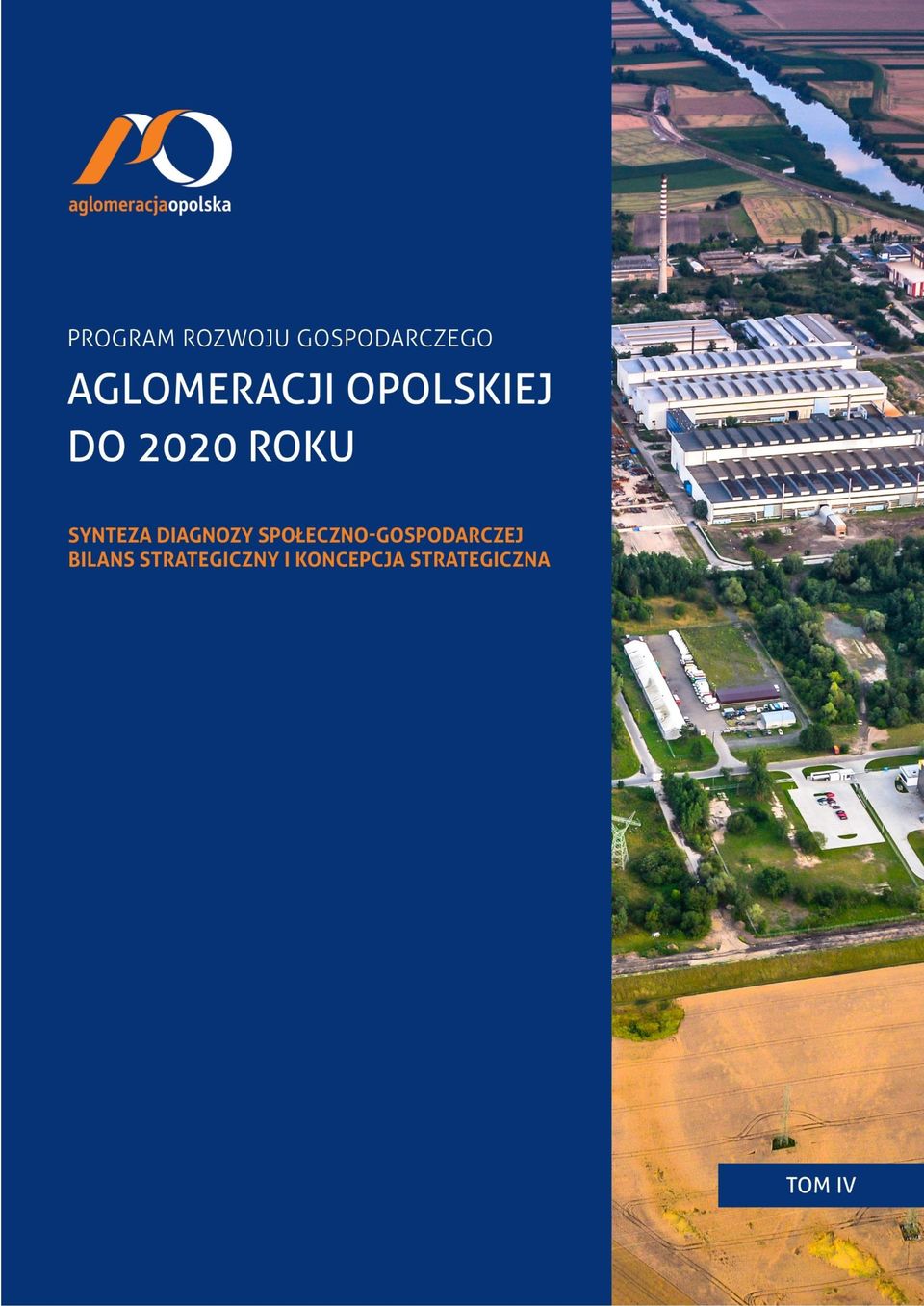 aglomeracjaopolska

PROGRAM ROZWOJU GOSPODARCZEGO

AGLOMERACJI OPOLSKIEJ DO 2020 ROKU

SYNTEZA DIAGNOZY SPOŁECZNO-GOSPODARCZEJ
BILANS STRATEGICZNY I KONCEPCJA STRATEGICZNA

TOM IV